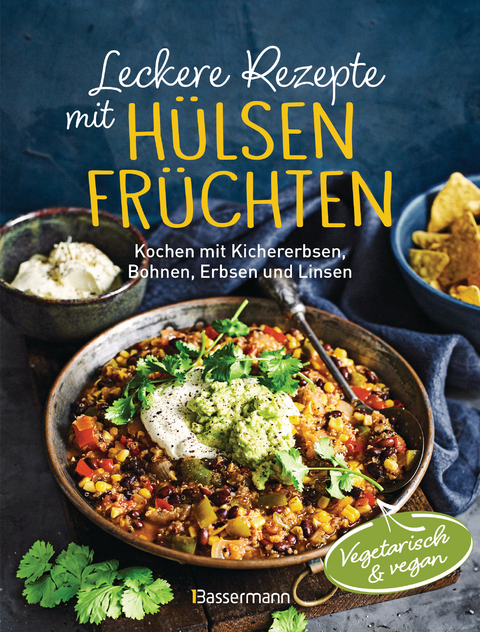 Leckere Rezepte mit HÜLSEN FRÜCHTEN

Kochen mit Kichererbsen, Bohnen, Erbsen und Linsen

Vegetarisch & vegan

Bassermann